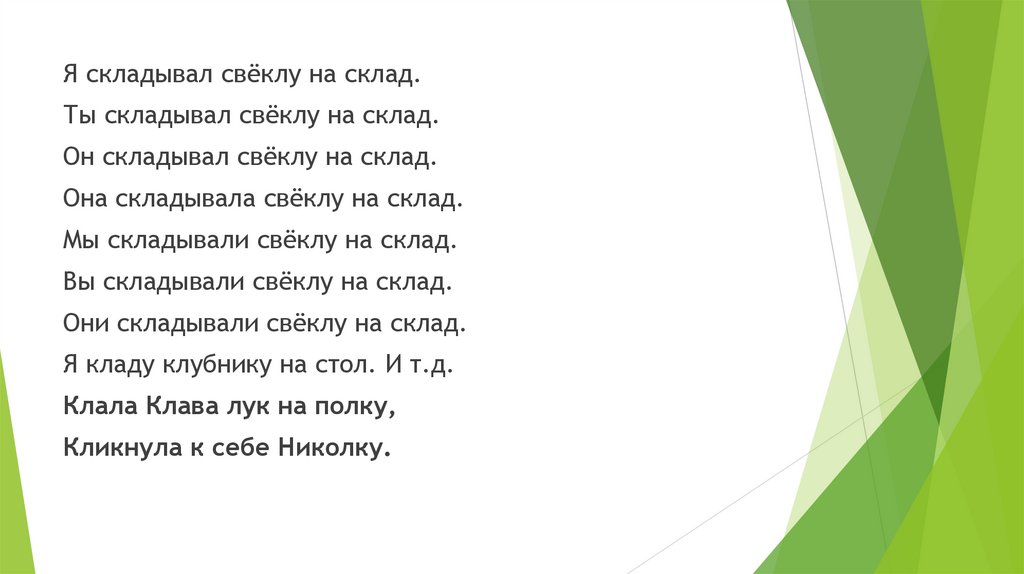 Я складывал свёклу на склад.

Ты складывал свёклу на склад.

Он складывал свёклу на склад.

Она складывала свёклу на склад.

Мы складывали свёклу на склад.

Вы складывали свёклу на склад.

Они складывали свёклу на склад.

Я кладу клубнику на стол. И т.д.

Клала Клава лук на полку,

Кликнула к себе Николку.